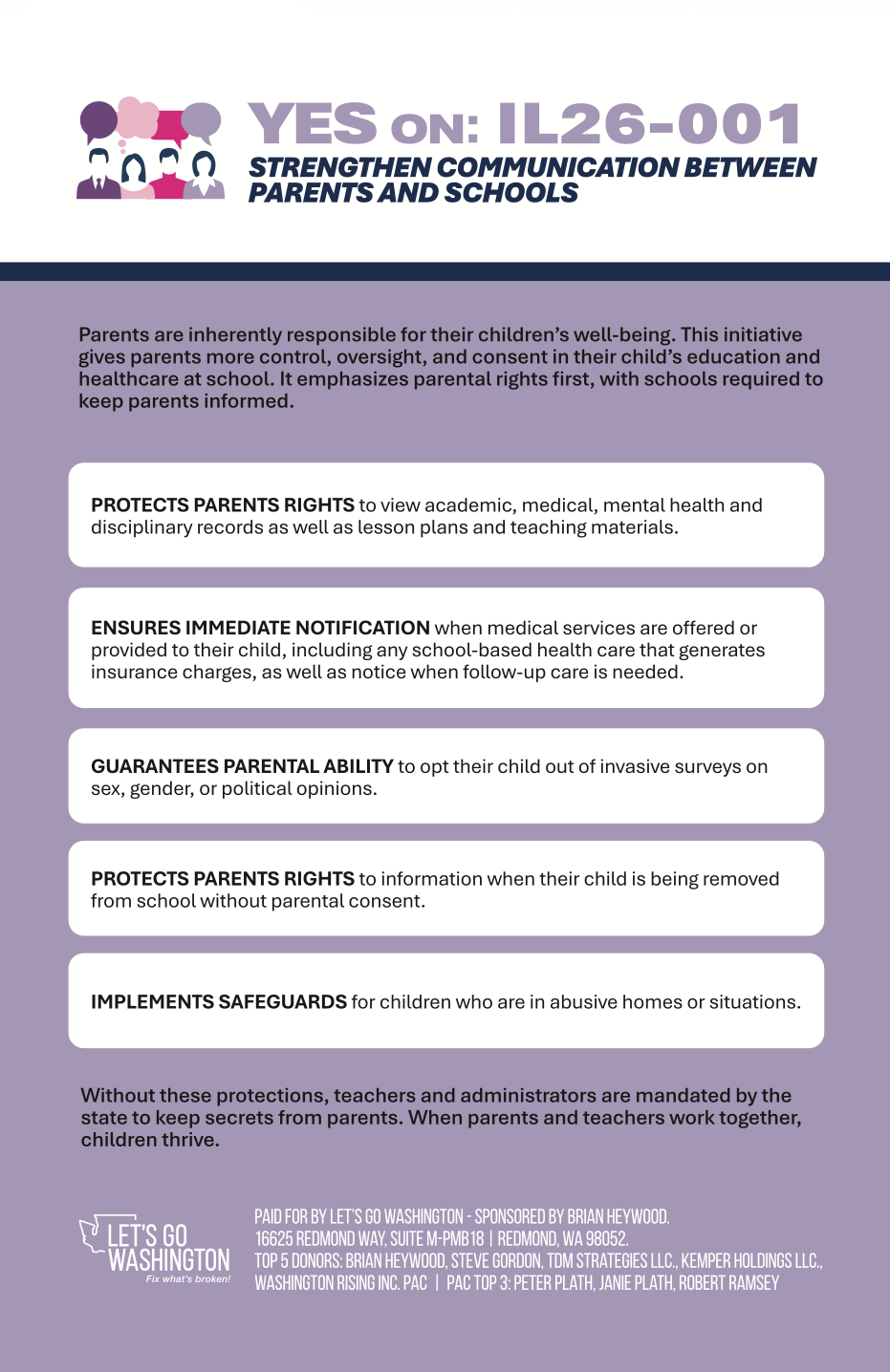 YES ON: IL26-001
STRENGTHEN COMMUNICATION BETWEEN PARENTS AND SCHOOLS

Parents are inherently responsible for their children's well-being. This initiative gives parents more control, oversight, and consent in their child's education and healthcare at school. It emphasizes parental rights first, with schools required to keep parents informed.

PROTECTS PARENTS RIGHTS to view academic, medical, mental health and disciplinary records as well as lesson plans and teaching materials.

ENSURES IMMEDIATE NOTIFICATION when medical services are offered or provided to their child, including any school-based health care that generates insurance charges, as well as notice when follow-up care is needed.

GUARANTEES PARENTAL ABILITY to opt their child out of invasive surveys on sex, gender, or political opinions.

PROTECTS PARENTS RIGHTS to information when their child is being removed from school without parental consent.

IMPLEMENTS SAFEGUARDS for children who are in abusive homes or situations.

Without these protections, teachers and administrators are mandated by the state to keep secrets from parents. When parents and teachers work together, children thrive.

LET'S GO WASHINGTON
Fix what's broken!

PAID FOR BY LET'S GO WASHINGTON - SPONSORED BY BRIAN HEYWOOD.
16625 REDMOND WAY, SUITE M-PMB18 | REDMOND, WA 98052.
TOP 5 DONORS: BRIAN HEYWOOD, STEVE GORDON, TDM STRATEGIES LLC., KEMPER HOLDINGS LLC., WASHINGTON RISING INC. PAC | PAC TOP 3: PETER PLATH, JANIE PLATH, ROBERT RAMSEY